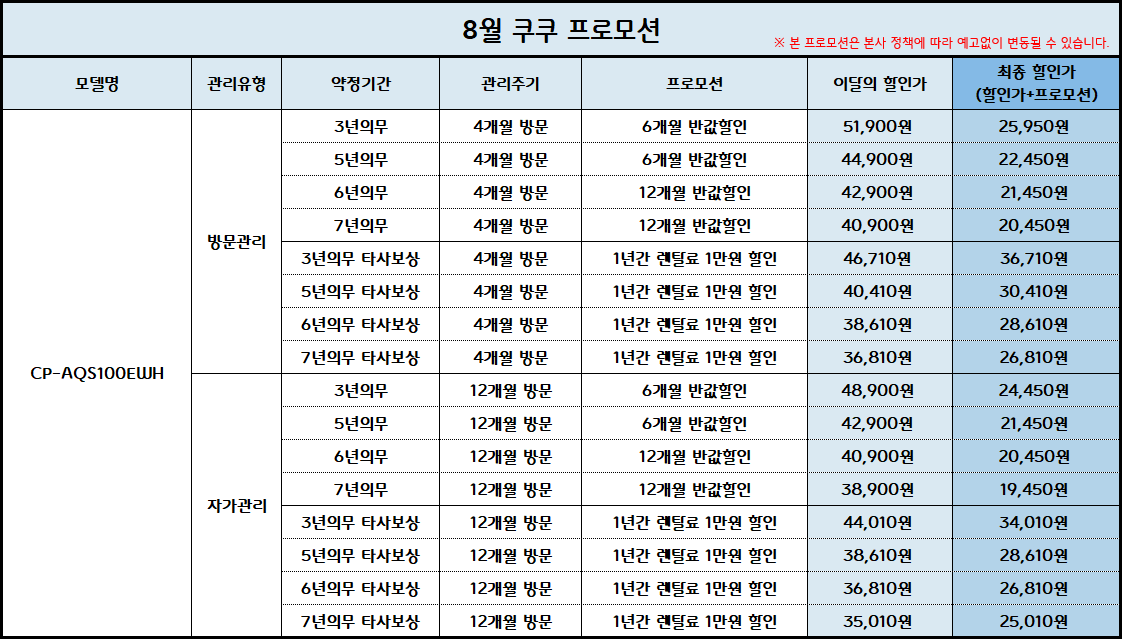 8월 쿠쿠 프로모션

※ 본 프로모션은 본사 정책에 따라 예고없이 변동될 수 있습니다.

| 모델명 | 관리유형 | 약정기간 | 관리주기 | 프로모션 | 이달의 할인가 | 최종 할인가 (할인가+프로모션) |
|---|---|---|---|---|---|---|
| CP-AQS100EWH | 방문관리 | 3년의무 | 4개월 방문 | 6개월 반값할인 | 51,900원 | 25,950원 |
| | | 5년의무 | 4개월 방문 | 6개월 반값할인 | 44,900원 | 22,450원 |
| | | 6년의무 | 4개월 방문 | 12개월 반값할인 | 42,900원 | 21,450원 |
| | | 7년의무 | 4개월 방문 | 12개월 반값할인 | 40,900원 | 20,450원 |
| | | 3년의무 타사보상 | 4개월 방문 | 1년간 렌탈료 1만원 할인 | 46,710원 | 36,710원 |
| | | 5년의무 타사보상 | 4개월 방문 | 1년간 렌탈료 1만원 할인 | 40,410원 | 30,410원 |
| | | 6년의무 타사보상 | 4개월 방문 | 1년간 렌탈료 1만원 할인 | 38,610원 | 28,610원 |
| | | 7년의무 타사보상 | 4개월 방문 | 1년간 렌탈료 1만원 할인 | 36,810원 | 26,810원 |
| | 자가관리 | 3년의무 | 12개월 방문 | 6개월 반값할인 | 48,900원 | 24,450원 |
| | | 5년의무 | 12개월 방문 | 6개월 반값할인 | 42,900원 | 21,450원 |
| | | 6년의무 | 12개월 방문 | 12개월 반값할인 | 40,900원 | 20,450원 |
| | | 7년의무 | 12개월 방문 | 12개월 반값할인 | 38,900원 | 19,450원 |
| | | 3년의무 타사보상 | 12개월 방문 | 1년간 렌탈료 1만원 할인 | 44,010원 | 34,010원 |
| | | 5년의무 타사보상 | 12개월 방문 | 1년간 렌탈료 1만원 할인 | 38,610원 | 28,610원 |
| | | 6년의무 타사보상 | 12개월 방문 | 1년간 렌탈료 1만원 할인 | 36,810원 | 26,810원 |
| | | 7년의무 타사보상 | 12개월 방문 | 1년간 렌탈료 1만원 할인 | 35,010원 | 25,010원 |